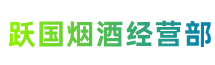 跃国烟酒经营部